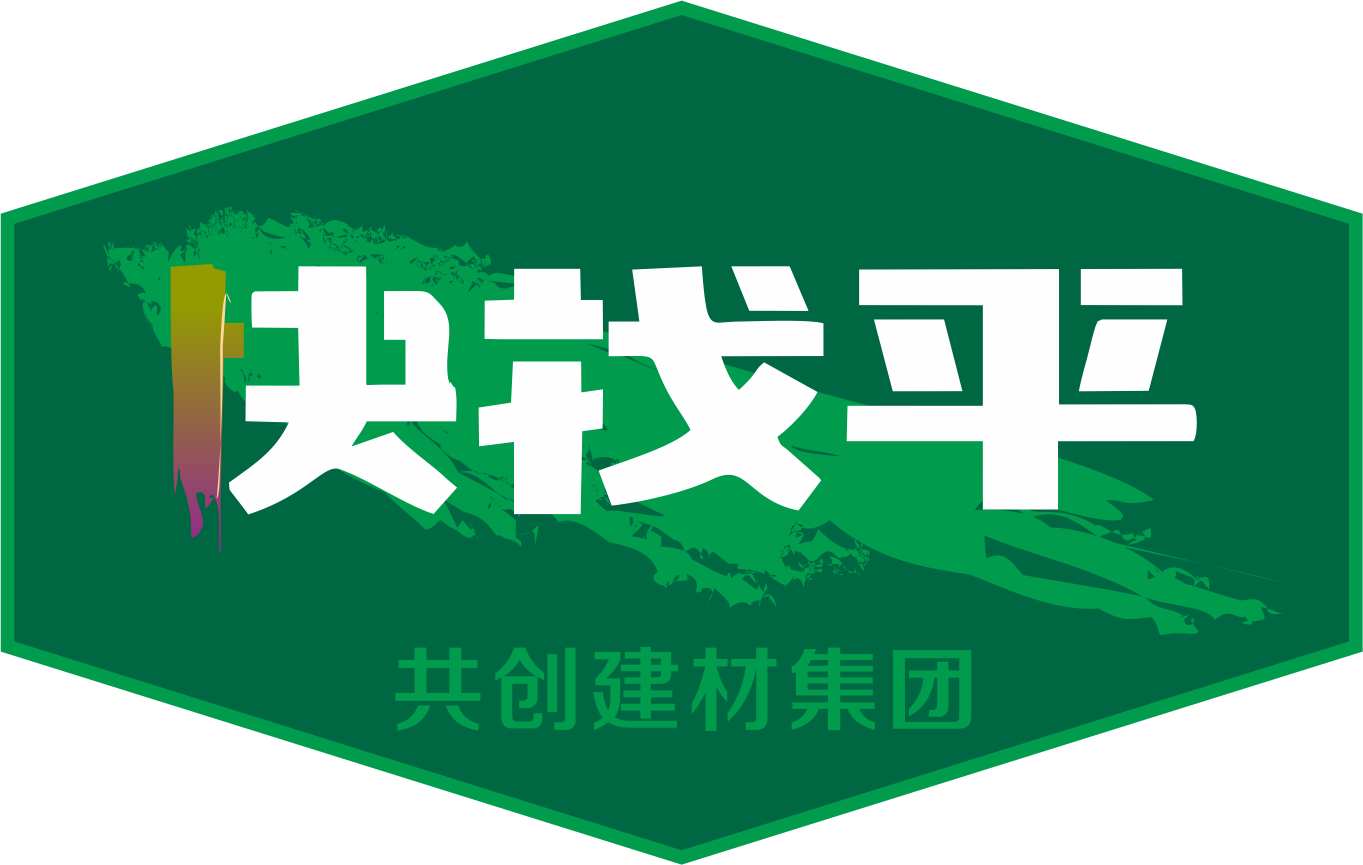 快找平

共创建材集团